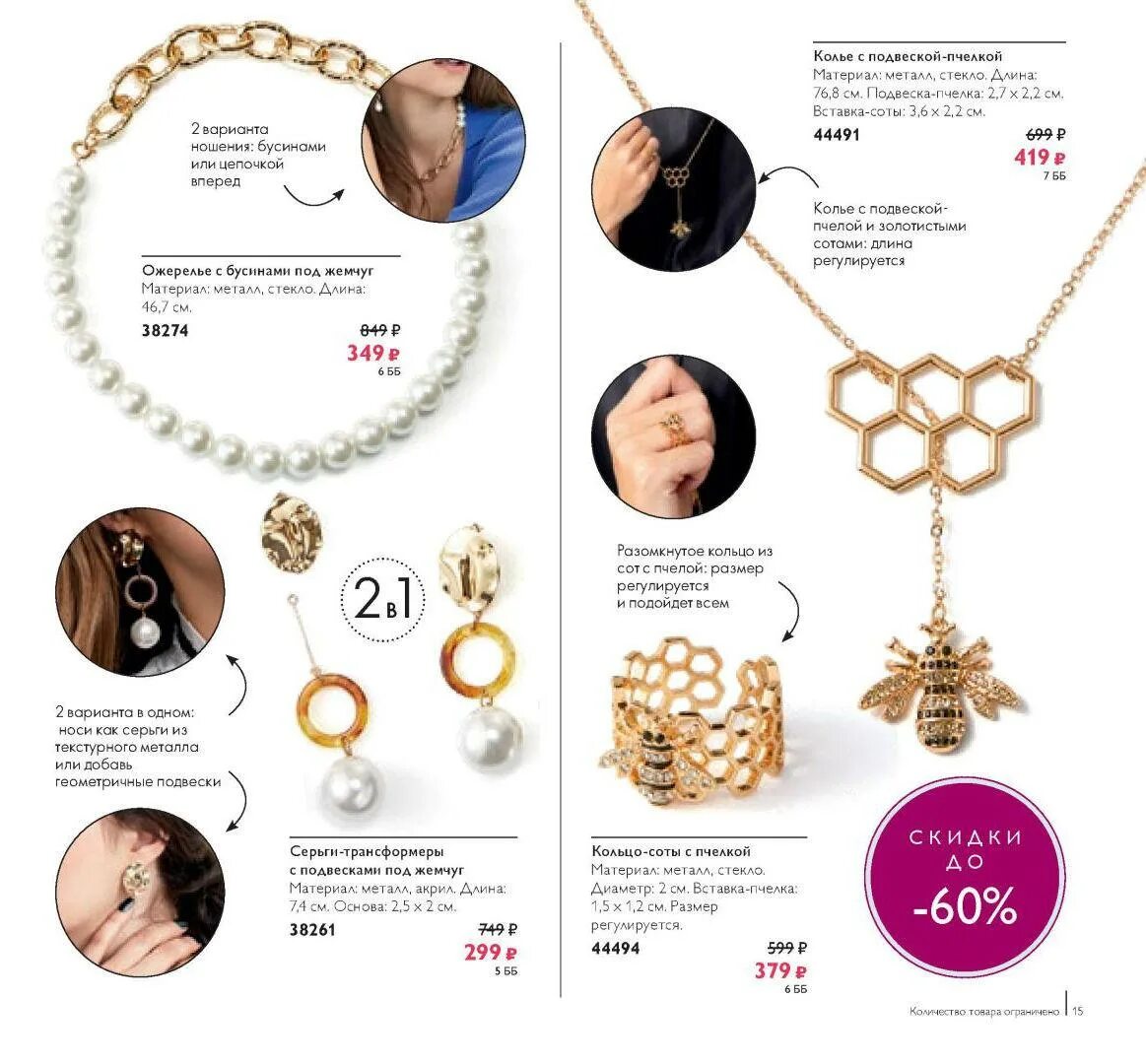 2 варианта ношения: бусинами или цепочкой вперед

Ожерелье с бусинами под жемчуг
Материал: металл, стекло. Длина: 46,7 см.
38274
849 ₽
349 ₽
6 ББ

2 в 1

2 варианта в одном: носи как серьги из текстурного металла или добавь геометричные подвески

Серьги-трансформеры с подвесками под жемчуг
Материал: металл, акрил. Длина: 7,4 см. Основа: 2,5 x 2 см.
38261
749 ₽
299 ₽
5 ББ

Колье с подвеской-пчелкой
Материал: металл, стекло. Длина: 76,8 см. Подвеска-пчелка: 2,7 x 2,2 см. Вставка-соты: 3,6 x 2,2 см.
44491
699 ₽
419 ₽
7 ББ

Колье с подвеской-пчелой и золотистыми сотами: длина регулируется

Разомкнутое кольцо из сот с пчелой: размер регулируется и подойдет всем

Кольцо-соты с пчелкой
Материал: металл, стекло. Диаметр: 2 см. Вставка-пчелка: 1,5 x 1,2 см. Размер регулируется.
44494
599 ₽
379 ₽
6 ББ

СКИДКИ ДО -60%

Количество товара ограничено. 15